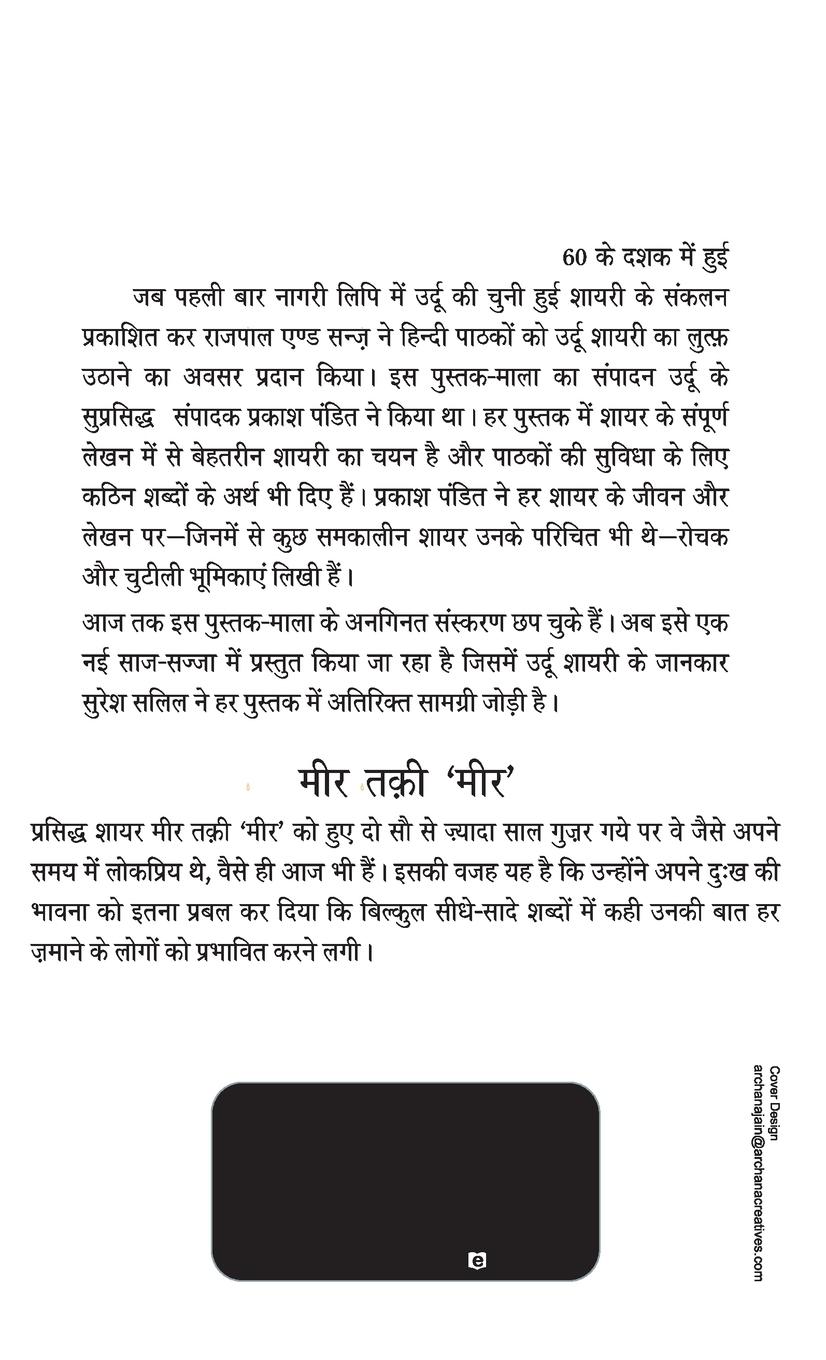 60 के दशक में हुई

जब पहली बार नागरी लिपि में उर्दू की चुनी हुई शायरी के संकलन प्रकाशित कर राजपाल एण्ड सन्ज़ ने हिन्दी पाठकों को उर्दू शायरी का लुत्फ़ उठाने का अवसर प्रदान किया। इस पुस्तक-माला का संपादन उर्दू के सुप्रसिद्ध संपादक प्रकाश पंडित ने किया था। हर पुस्तक में शायर के संपूर्ण लेखन में से बेहतरीन शायरी का चयन है और पाठकों की सुविधा के लिए कठिन शब्दों के अर्थ भी दिए हैं। प्रकाश पंडित ने हर शायर के जीवन और लेखन पर—जिनमें से कुछ समकालीन शायर उनके परिचित भी थे—रोचक और चुटीली भूमिकाएं लिखी हैं।

आज तक इस पुस्तक-माला के अनगिनत संस्करण छप चुके हैं। अब इसे एक नई साज-सज्जा में प्रस्तुत किया जा रहा है जिसमें उर्दू शायरी के जानकार सुरेश सलिल ने हर पुस्तक में अतिरिक्त सामग्री जोड़ी है।

मीर तक़ी 'मीर'

प्रसिद्ध शायर मीर तक़ी 'मीर' को हुए दो सौ से ज़्यादा साल गुज़र गये पर वे जैसे अपने समय में लोकप्रिय थे, वैसे ही आज भी हैं। इसकी वजह यह है कि उन्होंने अपने दुःख की भावना को इतना प्रबल कर दिया कि बिल्कुल सीधे-सादे शब्दों में कही उनकी बात हर ज़माने के लोगों को प्रभावित करने लगी।

e

Cover Design
archanajain@archanacreatives.com